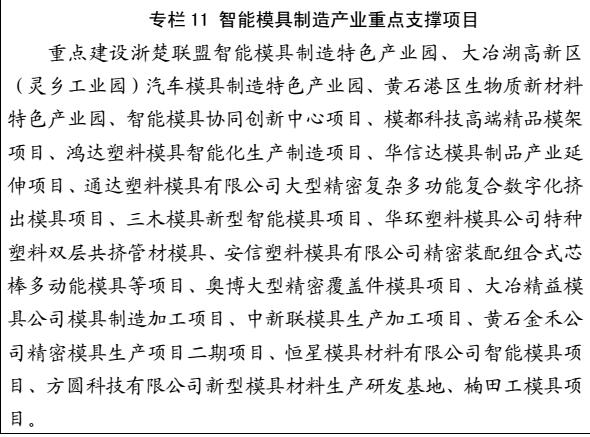 专栏 11 智能模具制造产业重点支撑项目

重点建设浙楚联盟智能模具制造特色产业园、大冶湖高新区（灵乡工业园）汽车模具制造特色产业园、黄石港区生物质新材料特色产业园、智能模具协同创新中心项目、模都科技高端精品模架项目、鸿达塑料模具智能化生产制造项目、华信达模具制品产业延伸项目、通达塑料模具有限公司大型精密复杂多功能复合数字化挤出模具项目、三木模具新型智能模具项目、华环塑料模具公司特种塑料双层共挤管材模具、安信塑料模具有限公司精密装配组合式芯棒多动能模具等项目、奥博大型精密覆盖件模具项目、大冶精益模具公司模具制造加工项目、中新联模具生产加工项目、黄石金禾公司精密模具生产项目二期项目、恒星模具材料有限公司智能模具项目、方圆科技有限公司新型模具材料生产研发基地、楠田工模具项目。